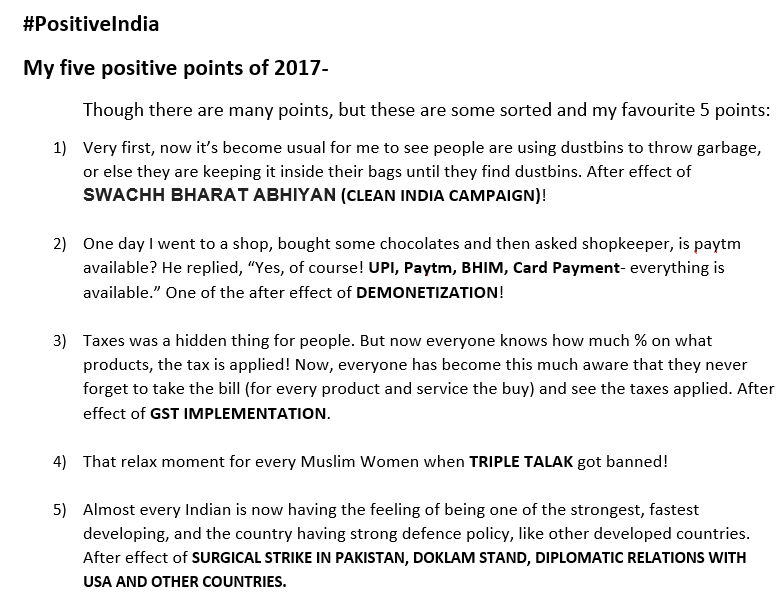 #PositiveIndia

My five positive points of 2017-

Though there are many points, but these are some sorted and my favourite 5 points:

1) Very first, now it's become usual for me to see people are using dustbins to throw garbage, or else they are keeping it inside their bags until they find dustbins. After effect of SWACHH BHARAT ABHIYAN (CLEAN INDIA CAMPAIGN)!

2) One day I went to a shop, bought some chocolates and then asked shopkeeper, is paytm available? He replied, "Yes, of course! UPI, Paytm, BHIM, Card Payment- everything is available." One of the after effect of DEMONETIZATION!

3) Taxes was a hidden thing for people. But now everyone knows how much % on what products, the tax is applied! Now, everyone has become this much aware that they never forget to take the bill (for every product and service the buy) and see the taxes applied. After effect of GST IMPLEMENTATION.

4) That relax moment for every Muslim Women when TRIPLE TALAK got banned!

5) Almost every Indian is now having the feeling of being one of the strongest, fastest developing, and the country having strong defence policy, like other developed countries. After effect of SURGICAL STRIKE IN PAKISTAN, DOKLAM STAND, DIPLOMATIC RELATIONS WITH USA AND OTHER COUNTRIES.